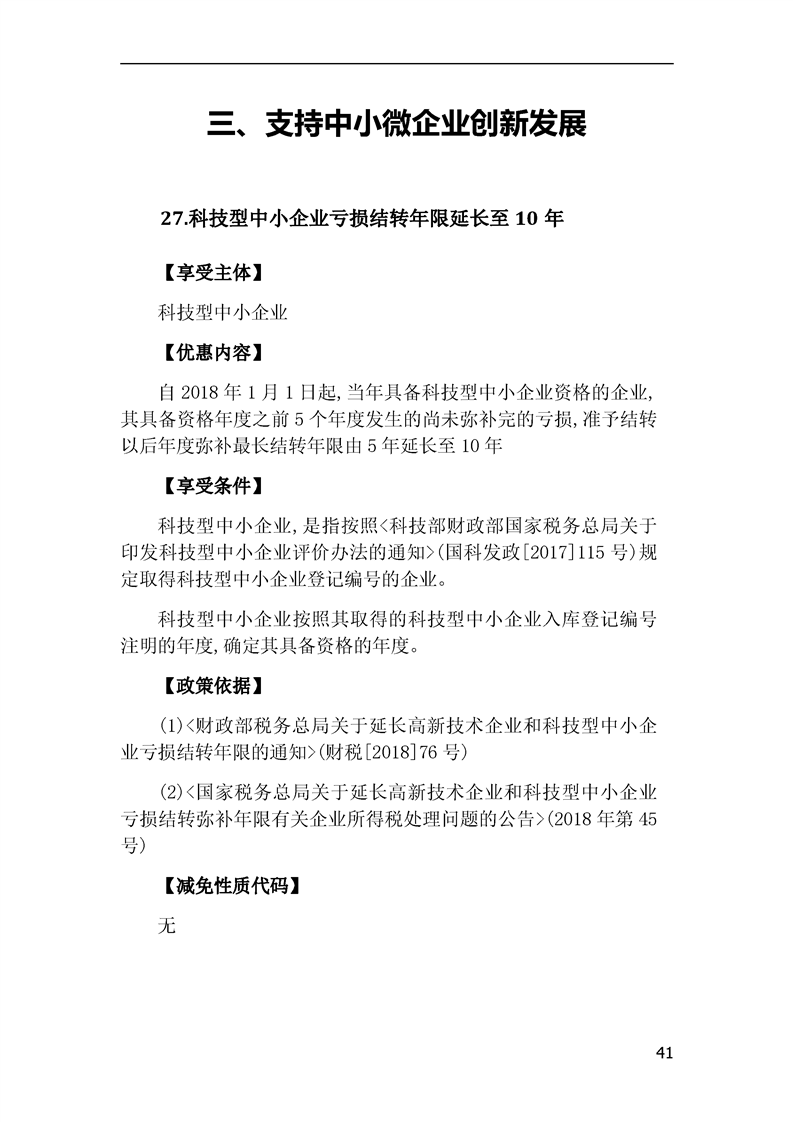 三、支持中小微企业创新发展

27.科技型中小企业亏损结转年限延长至 10 年

【享受主体】

科技型中小企业

【优惠内容】

自 2018 年 1 月 1 日起,当年具备科技型中小企业资格的企业,其具备资格年度之前 5 个年度发生的尚未弥补完的亏损,准予结转以后年度弥补最长结转年限由 5 年延长至 10 年

【享受条件】

科技型中小企业,是指按照<科技部财政部国家税务总局关于印发科技型中小企业评价办法的通知>(国科发政[2017]115 号)规定取得科技型中小企业登记编号的企业。

科技型中小企业按照其取得的科技型中小企业入库登记编号注明的年度,确定其具备资格的年度。

【政策依据】

(1)<财政部税务总局关于延长高新技术企业和科技型中小企业亏损结转年限的通知>(财税[2018]76 号)

(2)<国家税务总局关于延长高新技术企业和科技型中小企业亏损结转弥补年限有关企业所得税处理问题的公告>(2018 年第 45 号)

【减免性质代码】

无

41